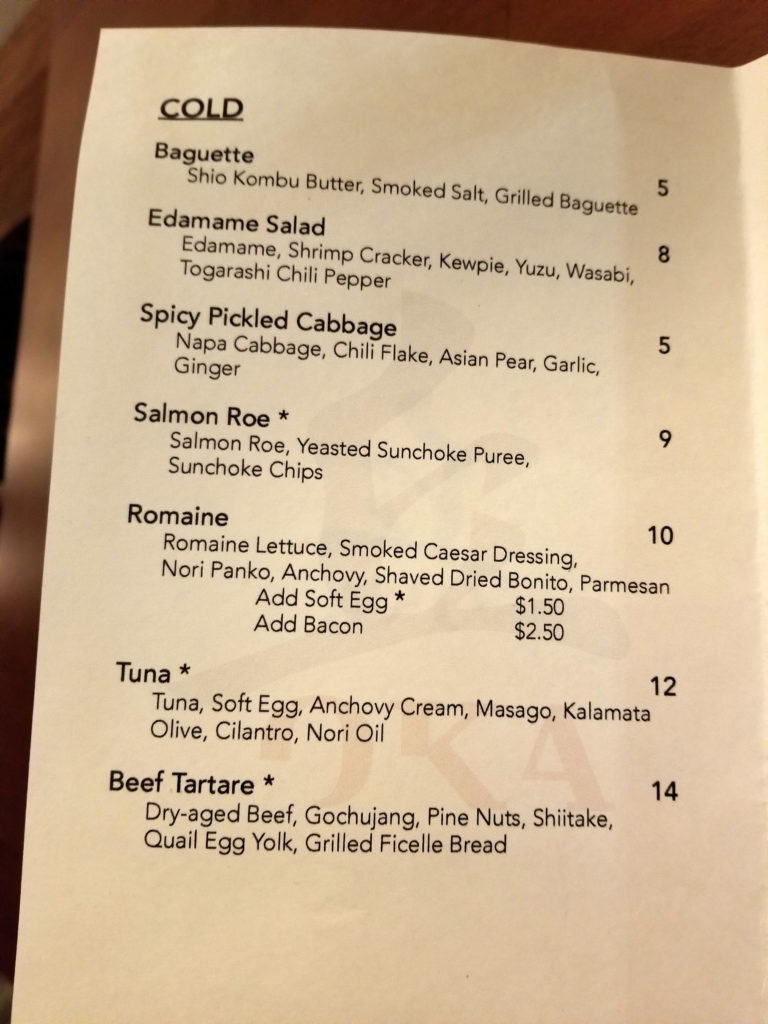 COLD

Baguette
Shio Kombu Butter, Smoked Salt, Grilled Baguette
5

Edamame Salad
Edamame, Shrimp Cracker, Kewpie, Yuzu, Wasabi, Togarashi Chili Pepper
8

Spicy Pickled Cabbage
Napa Cabbage, Chili Flake, Asian Pear, Garlic, Ginger
5

Salmon Roe *
Salmon Roe, Yeasted Sunchoke Puree, Sunchoke Chips
9

Romaine
Romaine Lettuce, Smoked Caesar Dressing, Nori Panko, Anchovy, Shaved Dried Bonito, Parmesan
10
Add Soft Egg * $1.50
Add Bacon $2.50

Tuna *
Tuna, Soft Egg, Anchovy Cream, Masago, Kalamata Olive, Cilantro, Nori Oil
12

Beef Tartare *
Dry-aged Beef, Gochujang, Pine Nuts, Shiitake, Quail Egg Yolk, Grilled Ficelle Bread
14